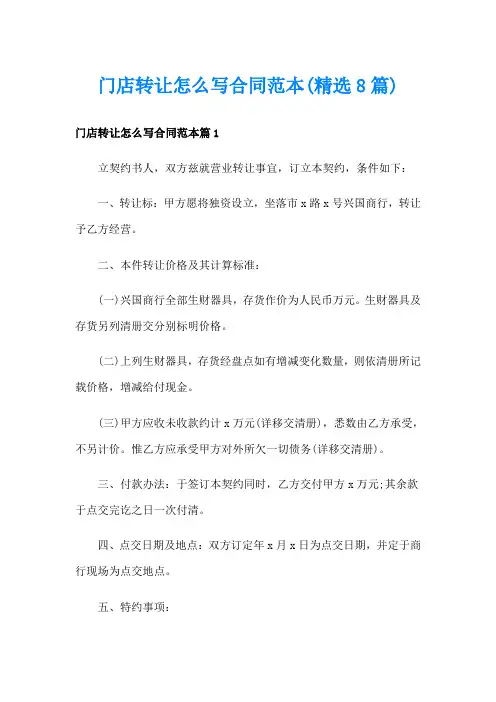 门店转让怎么写合同范本(精选8篇)

门店转让怎么写合同范本篇1

立契约书人，双方兹就营业转让事宜，订立本契约，条件如下：

一、转让标：甲方愿将独资设立，坐落市x路x号兴国商行，转让予乙方经营。

二、本件转让价格及其计算标准：

(一)兴国商行全部生财器具，存货作价为人民币万元。生财器具及存货另列清册交分别标明价格。

(二)上列生财器具，存货经盘点如有增减变化数量，则依清册所记载价格，增减给付现金。

(三)甲方应收未收款约计x万元(详移交清册)，悉数由乙方承受，不另计价。惟乙方应承受甲方对外所欠一切债务(详移交清册)。

三、付款办法：于签订本契约同时，乙方交付甲方x万元;其余款于点交完讫之日一次付清。

四、点交日期及地点：双方订定年x月x日为点交日期，并定于商行现场为点交地点。

五、特约事项：